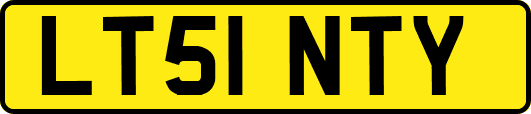 LT51 NTY